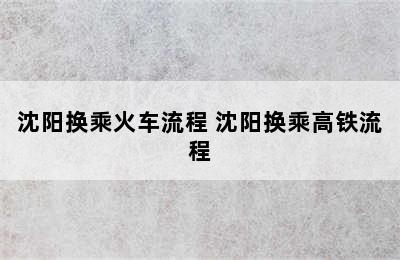 沈阳换乘火车流程 沈阳换乘高铁流程